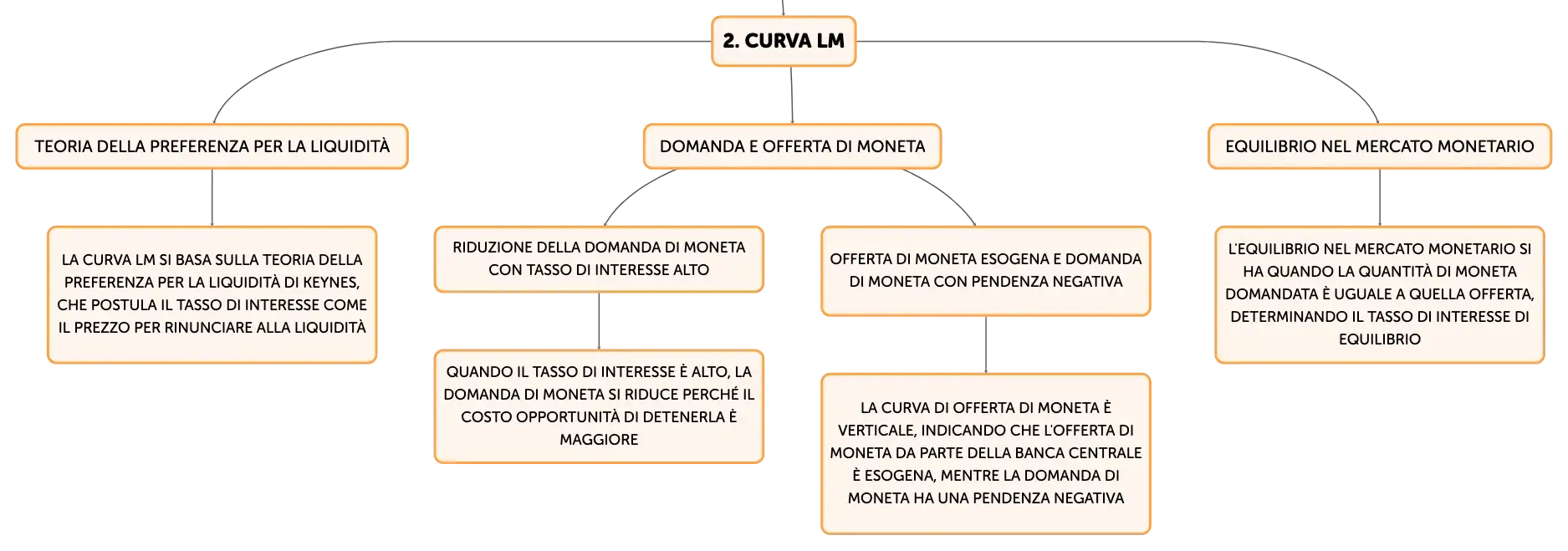 2. CURVA LM

TEORIA DELLA PREFERENZA PER LA LIQUIDITÀ

LA CURVA LM SI BASA SULLA TEORIA DELLA PREFERENZA PER LA LIQUIDITÀ DI KEYNES, CHE POSTULA IL TASSO DI INTERESSE COME IL PREZZO PER RINUNCIARE ALLA LIQUIDITÀ

DOMANDA E OFFERTA DI MONETA

RIDUZIONE DELLA DOMANDA DI MONETA CON TASSO DI INTERESSE ALTO

QUANDO IL TASSO DI INTERESSE È ALTO, LA DOMANDA DI MONETA SI RIDUCE PERCHÉ IL COSTO OPPORTUNITÀ DI DETENERLA È MAGGIORE

OFFERTA DI MONETA ESOGENA E DOMANDA DI MONETA CON PENDENZA NEGATIVA

LA CURVA DI OFFERTA DI MONETA È VERTICALE, INDICANDO CHE L'OFFERTA DI MONETA DA PARTE DELLA BANCA CENTRALE È ESOGENA, MENTRE LA DOMANDA DI MONETA HA UNA PENDENZA NEGATIVA

EQUILIBRIO NEL MERCATO MONETARIO

L'EQUILIBRIO NEL MERCATO MONETARIO SI HA QUANDO LA QUANTITÀ DI MONETA DOMANDATA È UGUALE A QUELLA OFFERTA, DETERMINANDO IL TASSO DI INTERESSE DI EQUILIBRIO